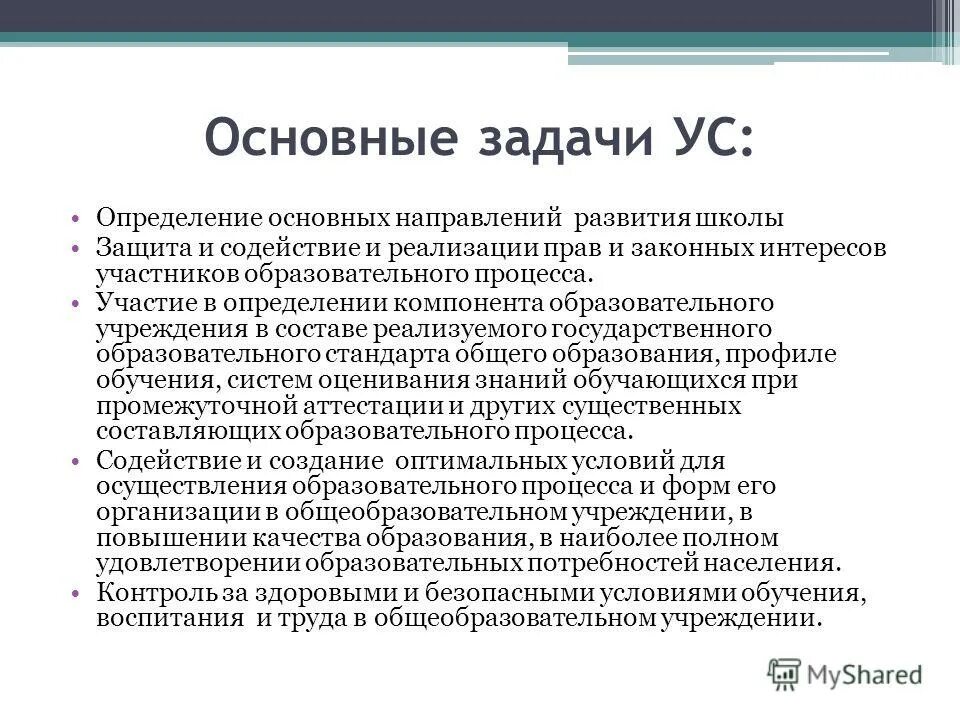 Основные задачи УС:

• Определение основных направлений развития школы
• Защита и содействие и реализации прав и законных интересов участников образовательного процесса.
• Участие в определении компонента образовательного учреждения в составе реализуемого государственного образовательного стандарта общего образования, профиле обучения, систем оценивания знаний обучающихся при промежуточной аттестации и других существенных составляющих образовательного процесса.
• Содействие и создание оптимальных условий для осуществления образовательного процесса и форм его организации в общеобразовательном учреждении, в повышении качества образования, в наиболее полном удовлетворении образовательных потребностей населения.
• Контроль за здоровыми и безопасными условиями обучения, воспитания и труда в общеобразовательном учреждении.

MyShared